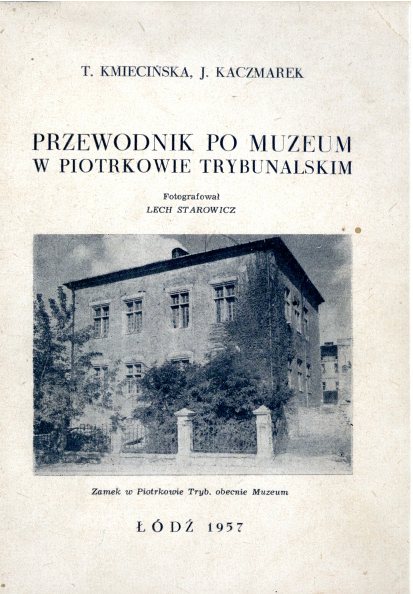 T. KMIECIŃSKA, J. KACZMAREK

PRZEWODNIK PO MUZEUM
W PIOTRKOWIE TRYBUNALSKIM

Fotografował
LECH STAROWICZ

Zamek w Piotrkowie Tryb. obecnie Muzeum

ŁÓDŹ 1957